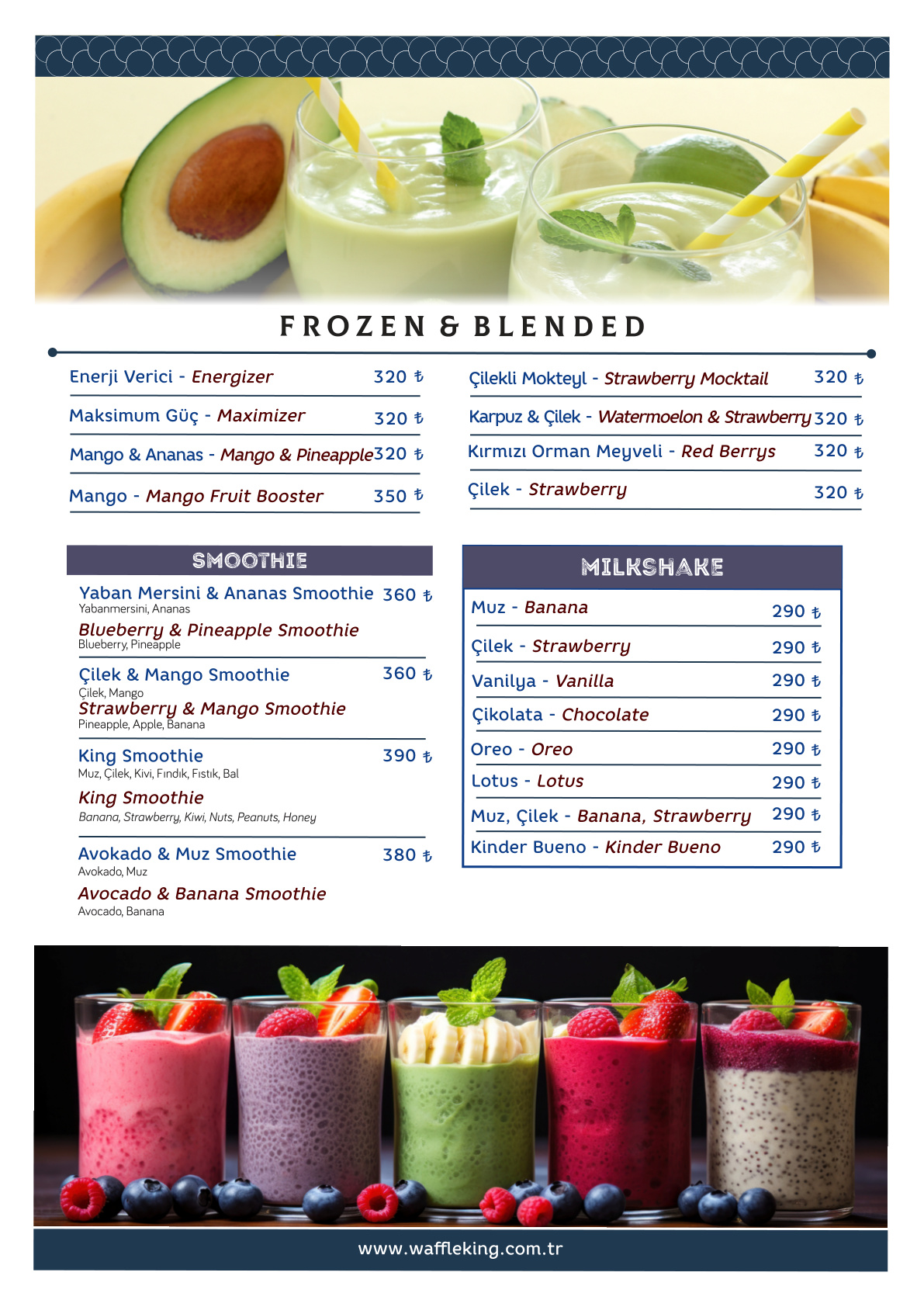 FROZEN & BLENDED

Enerji Verici - Energizer 320 ₺

Maksimum Güç - Maximizer 320 ₺

Mango & Ananas - Mango & Pineapple 320 ₺

Mango - Mango Fruit Booster 350 ₺

Çilekli Mokteyl - Strawberry Mocktail 320 ₺

Karpuz & Çilek - Watermoelon & Strawberry 320 ₺

Kırmızı Orman Meyveli - Red Berrys 320 ₺

Çilek - Strawberry 320 ₺

SMOOTHIE

Yaban Mersini & Ananas Smoothie 360 ₺
Yabanmersini, Ananas
Blueberry & Pineapple Smoothie
Blueberry, Pineapple

Çilek & Mango Smoothie 360 ₺
Çilek, Mango
Strawberry & Mango Smoothie
Pineapple, Apple, Banana

King Smoothie 390 ₺
Muz, Çilek, Kivi, Fındık, Fıstık, Bal
King Smoothie
Banana, Strawberry, Kiwi, Nuts, Peanuts, Honey

Avokado & Muz Smoothie 380 ₺
Avokado, Muz
Avocado & Banana Smoothie
Avocado, Banana

MILKSHAKE

Muz - Banana 290 ₺

Çilek - Strawberry 290 ₺

Vanilya - Vanilla 290 ₺

Çikolata - Chocolate 290 ₺

Oreo - Oreo 290 ₺

Lotus - Lotus 290 ₺

Muz, Çilek - Banana, Strawberry 290 ₺

Kinder Bueno - Kinder Bueno 290 ₺

www.waffleking.com.tr